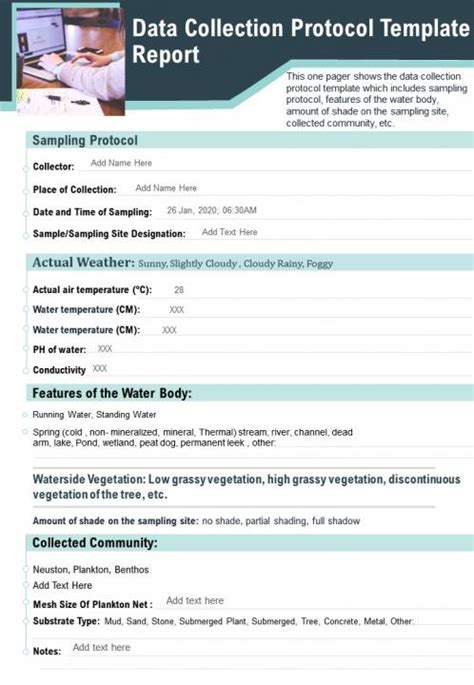 Data Collection Protocol Template Report

This one pager shows the data collection protocol template which includes sampling protocol, features of the water body, amount of shade on the sampling site, collected community, etc.

Sampling Protocol

Collector: Add Name Here

Place of Collection: Add Name Here

Date and Time of Sampling: 26 Jan, 2020; 06:30AM

Sample/Sampling Site Designation: Add Text Here

Actual Weather: Sunny, Slightly Cloudy , Cloudy Rainy, Foggy

Actual air temperature (°C): 28

Water temperature (CM): XXX

Water temperature (CM): XXX

PH of water: XXX

Conductivity XXX

Features of the Water Body:

Running Water, Standing Water

Spring (cold , non- mineralized, mineral, Thermal) stream, river, channel, dead arm, lake, Pond, wetland, peat dog, permanent leek , other:

Waterside Vegetation: Low grassy vegetation, high grassy vegetation, discontinuous vegetation of the tree, etc.

Amount of shade on the sampling site: no shade, partial shading, full shadow

Collected Community:

Neuston, Plankton, Benthos

Add Text Here

Mesh Size Of Plankton Net : Add text here

Substrate Type: Mud, Sand, Stone, Submerged Plant, Submerged, Tree, Concrete, Metal, Other:

Notes: Add text here